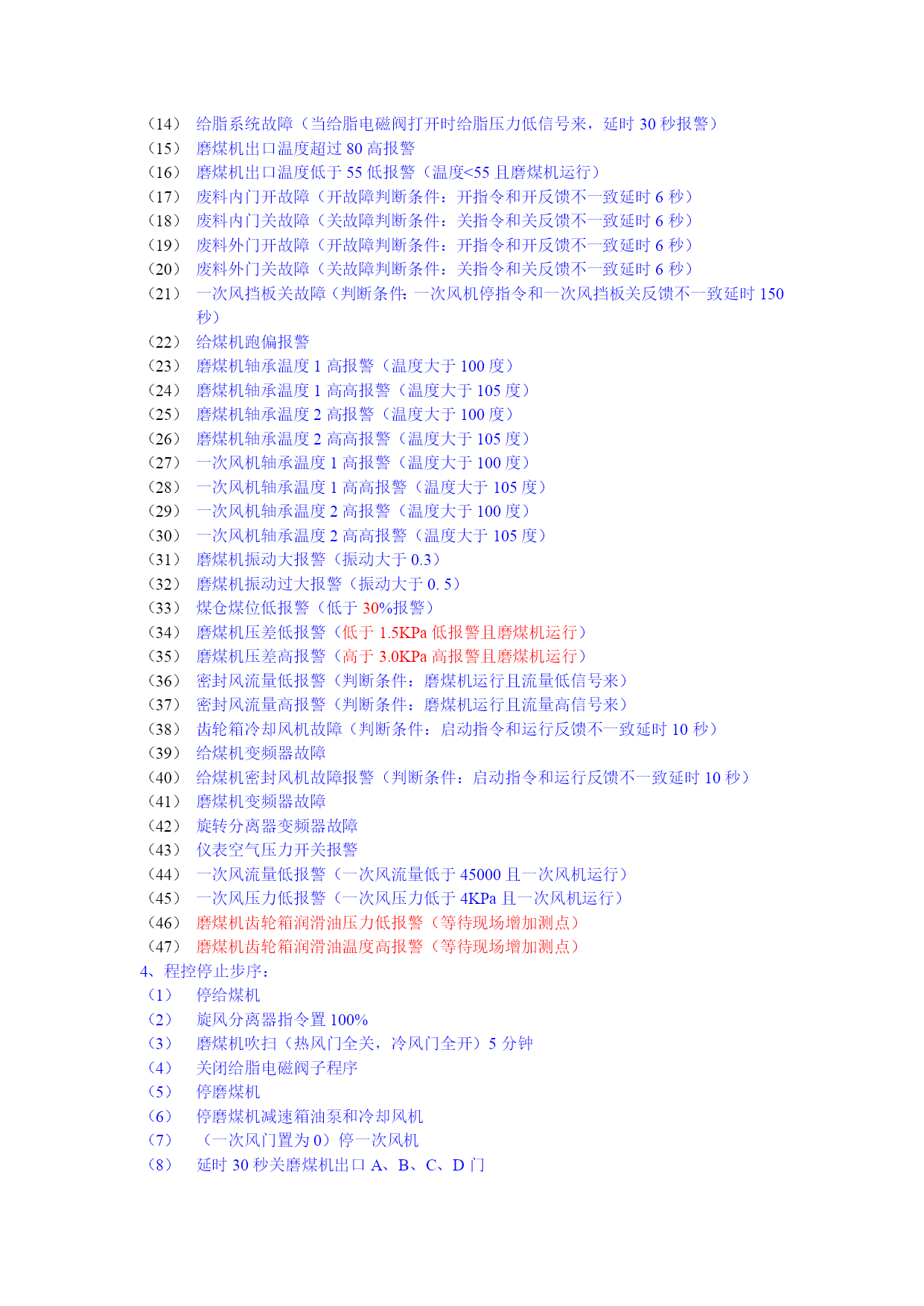 （14） 给脂系统故障（当给脂电磁阀打开时给脂压力低信号来，延时 30 秒报警）
（15） 磨煤机出口温度超过 80 高报警
（16） 磨煤机出口温度低于 55 低报警（温度<55 且磨煤机运行）
（17） 废料内门开故障（开故障判断条件：开指令和开反馈不一致延时 6 秒）
（18） 废料内门关故障（关故障判断条件：关指令和关反馈不一致延时 6 秒）
（19） 废料外门开故障（开故障判断条件：开指令和开反馈不一致延时 6 秒）
（20） 废料外门关故障（关故障判断条件：关指令和关反馈不一致延时 6 秒）
（21） 一次风挡板关故障（判断条件：一次风机停指令和一次风挡板关反馈不一致延时 150 秒）
（22） 给煤机跑偏报警
（23） 磨煤机轴承温度 1 高报警（温度大于 100 度）
（24） 磨煤机轴承温度 1 高高报警（温度大于 105 度）
（25） 磨煤机轴承温度 2 高报警（温度大于 100 度）
（26） 磨煤机轴承温度 2 高高报警（温度大于 105 度）
（27） 一次风机轴承温度 1 高报警（温度大于 100 度）
（28） 一次风机轴承温度 1 高高报警（温度大于 105 度）
（29） 一次风机轴承温度 2 高报警（温度大于 100 度）
（30） 一次风机轴承温度 2 高高报警（温度大于 105 度）
（31） 磨煤机振动大报警（振动大于 0.3）
（32） 磨煤机振动过大报警（振动大于 0. 5）
（33） 煤仓煤位低报警（低于 30%报警）
（34） 磨煤机压差低报警（低于 1.5KPa 低报警且磨煤机运行）
（35） 磨煤机压差高报警（高于 3.0KPa 高报警且磨煤机运行）
（36） 密封风流量低报警（判断条件：磨煤机运行且流量低信号来）
（37） 密封风流量高报警（判断条件：磨煤机运行且流量高信号来）
（38） 齿轮箱冷却风机故障（判断条件：启动指令和运行反馈不一致延时 10 秒）
（39） 给煤机变频器故障
（40） 给煤机密封风机故障报警（判断条件：启动指令和运行反馈不一致延时 10 秒）
（41） 磨煤机变频器故障
（42） 旋转分离器变频器故障
（43） 仪表空气压力开关报警
（44） 一次风流量低报警（一次风流量低于 45000 且一次风机运行）
（45） 一次风压力低报警（一次风压力低于 4KPa 且一次风机运行）
（46） 磨煤机齿轮箱润滑油压力低报警（等待现场增加测点）
（47） 磨煤机齿轮箱润滑油温度高报警（等待现场增加测点）
4、程控停止步序：
（1） 停给煤机
（2） 旋风分离器指令置 100%
（3） 磨煤机吹扫（热风门全关，冷风门全开）5 分钟
（4） 关闭给脂电磁阀子程序
（5） 停磨煤机
（6） 停磨煤机减速箱油泵和冷却风机
（7） （一次风门置为 0）停一次风机
（8） 延时 30 秒关磨煤机出口 A、B、C、D 门